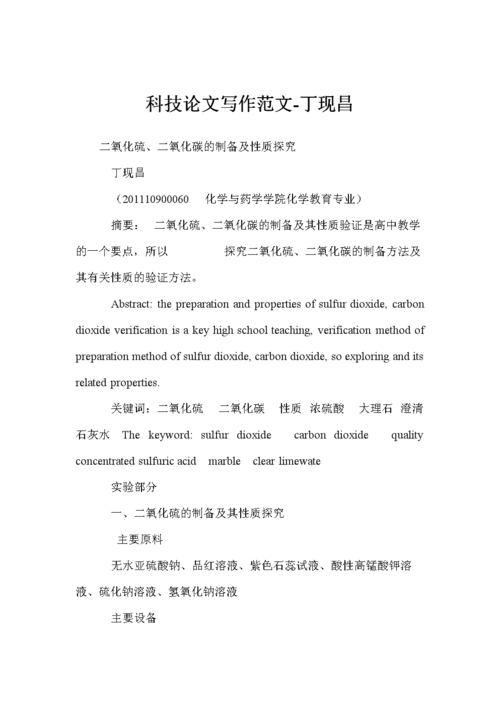 科技论文写作范文-丁现昌

二氧化硫、二氧化碳的制备及性质探究

丁现昌

（201110900060　化学与药学学院化学教育专业）

摘要：　二氧化硫、二氧化碳的制备及其性质验证是高中教学的一个要点，所以　　　　探究二氧化硫、二氧化碳的制备方法及其有关性质的验证方法。

Abstract: the preparation and properties of sulfur dioxide, carbon dioxide verification is a key high school teaching, verification method of preparation method of sulfur dioxide, carbon dioxide, so exploring and its related properties.

关键词：二氧化硫　二氧化碳　性质　浓硫酸　大理石　澄清石灰水　The keyword: sulfur dioxide　carbon dioxide　quality　concentrated sulfuric acid　marble　clear limewate

实验部分

一、二氧化硫的制备及其性质探究

主要原料

无水亚硫酸钠、品红溶液、紫色石蕊试液、酸性高锰酸钾溶液、硫化钠溶液、氢氧化钠溶液

主要设备